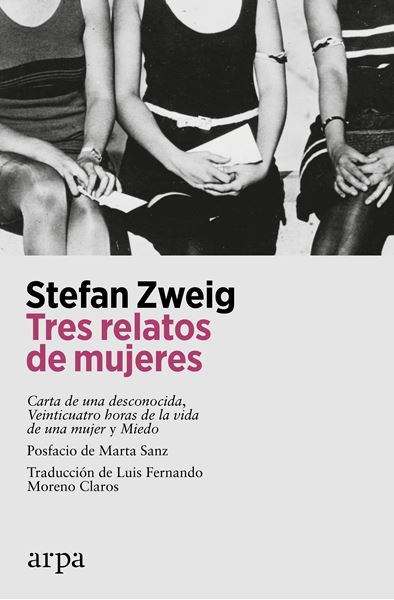 Stefan Zweig
Tres relatos de mujeres

Carta de una desconocida, Veinticuatro horas de la vida de una mujer y Miedo

Posfacio de Marta Sanz

Traducción de Luis Fernando Moreno Claros

arpa